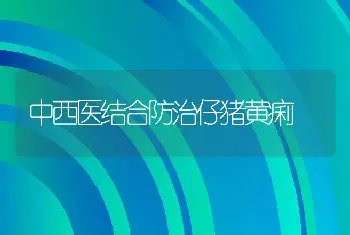 中西医结合防治仔猪黄痢